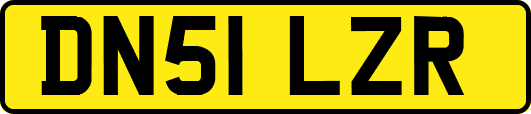 DN51 LZR